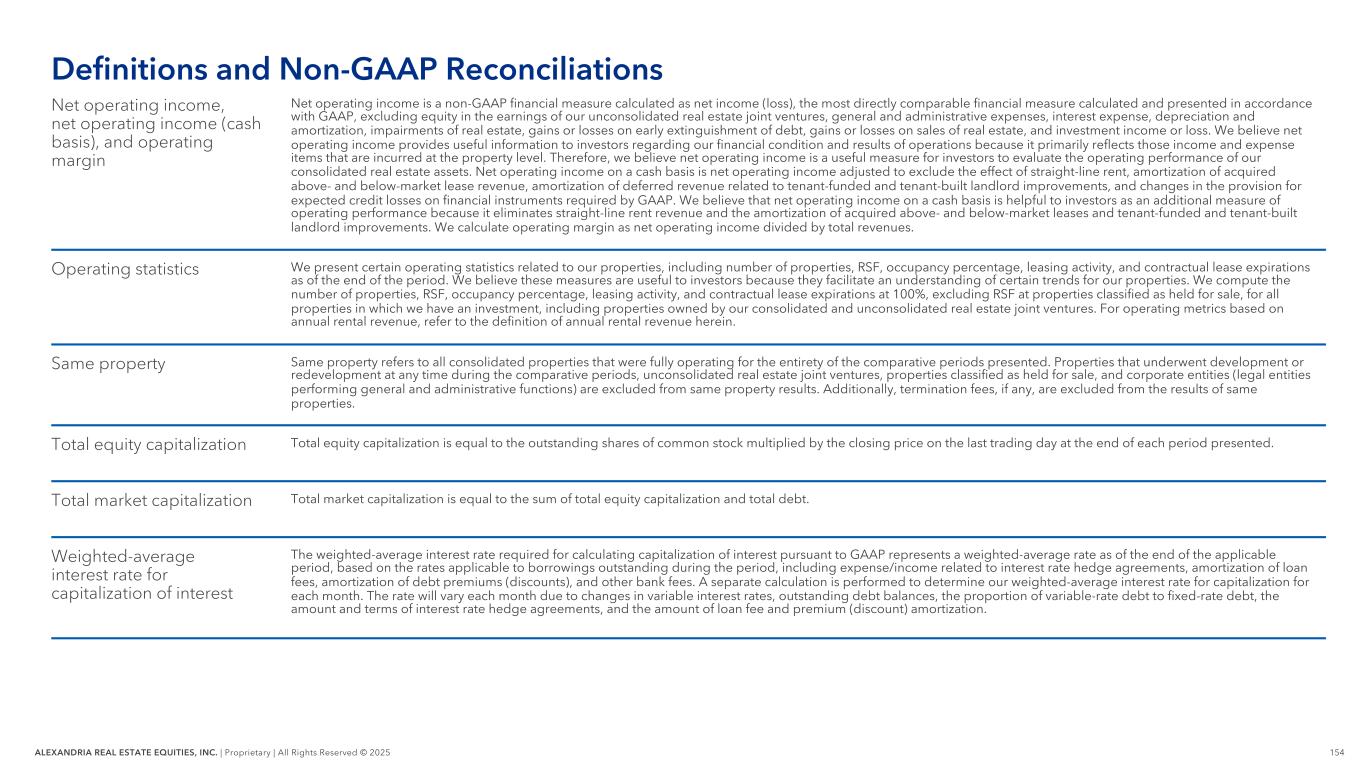 Definitions and Non-GAAP Reconciliations

Net operating income, net operating income (cash basis), and operating margin

Net operating income is a non-GAAP financial measure calculated as net income (loss), the most directly comparable financial measure calculated and presented in accordance with GAAP, excluding equity in the earnings of our unconsolidated real estate joint ventures, general and administrative expenses, interest expense, depreciation and amortization, impairments of real estate, gains or losses on early extinguishment of debt, gains or losses on sales of real estate, and investment income or loss. We believe net operating income provides useful information to investors regarding our financial condition and results of operations because it primarily reflects those income and expense items that are incurred at the property level. Therefore, we believe net operating income is a useful measure for investors to evaluate the operating performance of our consolidated real estate assets. Net operating income on a cash basis is net operating income adjusted to exclude the effect of straight-line rent, amortization of acquired above- and below-market lease revenue, amortization of deferred revenue related to tenant-funded and tenant-built landlord improvements, and changes in the provision for expected credit losses on financial instruments required by GAAP. We believe that net operating income on a cash basis is helpful to investors as an additional measure of operating performance because it eliminates straight-line rent revenue and the amortization of acquired above- and below-market leases and tenant-funded and tenant-built landlord improvements. We calculate operating margin as net operating income divided by total revenues.

Operating statistics

We present certain operating statistics related to our properties, including number of properties, RSF, occupancy percentage, leasing activity, and contractual lease expirations as of the end of the period. We believe these measures are useful to investors because they facilitate an understanding of certain trends for our properties. We compute the number of properties, RSF, occupancy percentage, leasing activity, and contractual lease expirations at 100%, excluding RSF at properties classified as held for sale, for all properties in which we have an investment, including properties owned by our consolidated and unconsolidated real estate joint ventures. For operating metrics based on annual rental revenue, refer to the definition of annual rental revenue herein.

Same property

Same property refers to all consolidated properties that were fully operating for the entirety of the comparative periods presented. Properties that underwent development or redevelopment at any time during the comparative periods, unconsolidated real estate joint ventures, properties classified as held for sale, and corporate entities (legal entities performing general and administrative functions) are excluded from same property results. Additionally, termination fees, if any, are excluded from the results of same properties.

Total equity capitalization

Total equity capitalization is equal to the outstanding shares of common stock multiplied by the closing price on the last trading day at the end of each period presented.

Total market capitalization

Total market capitalization is equal to the sum of total equity capitalization and total debt.

Weighted-average interest rate for capitalization of interest

The weighted-average interest rate required for calculating capitalization of interest pursuant to GAAP represents a weighted-average rate as of the end of the applicable period, based on the rates applicable to borrowings outstanding during the period, including expense/income related to interest rate hedge agreements, amortization of loan fees, amortization of debt premiums (discounts), and other bank fees. A separate calculation is performed to determine our weighted-average interest rate for capitalization for each month. The rate will vary each month due to changes in variable interest rates, outstanding debt balances, the proportion of variable-rate debt to fixed-rate debt, the amount and terms of interest rate hedge agreements, and the amount of loan fee and premium (discount) amortization.

ALEXANDRIA REAL ESTATE EQUITIES, INC. | Proprietary | All Rights Reserved © 2025

154